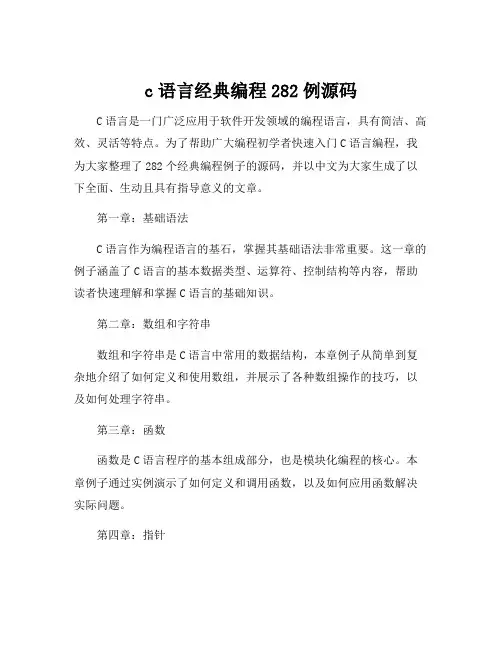 c 语言经典编程 282 例源码

C 语言是一门广泛应用于软件开发领域的编程语言，具有简洁、高效、灵活等特点。为了帮助广大编程初学者快速入门 C 语言编程，我为大家整理了 282 个经典编程例子的源码，并以中文为大家生成了以下全面、生动且具有指导意义的文章。

第一章：基础语法

C 语言作为编程语言的基石，掌握其基础语法非常重要。这一章的例子涵盖了 C 语言的基本数据类型、运算符、控制结构等内容，帮助读者快速理解和掌握 C 语言的基础知识。

第二章：数组和字符串

数组和字符串是 C 语言中常用的数据结构，本章例子从简单到复杂地介绍了如何定义和使用数组，并展示了各种数组操作的技巧，以及如何处理字符串。

第三章：函数

函数是 C 语言程序的基本组成部分，也是模块化编程的核心。本章例子通过实例演示了如何定义和调用函数，以及如何应用函数解决实际问题。

第四章：指针